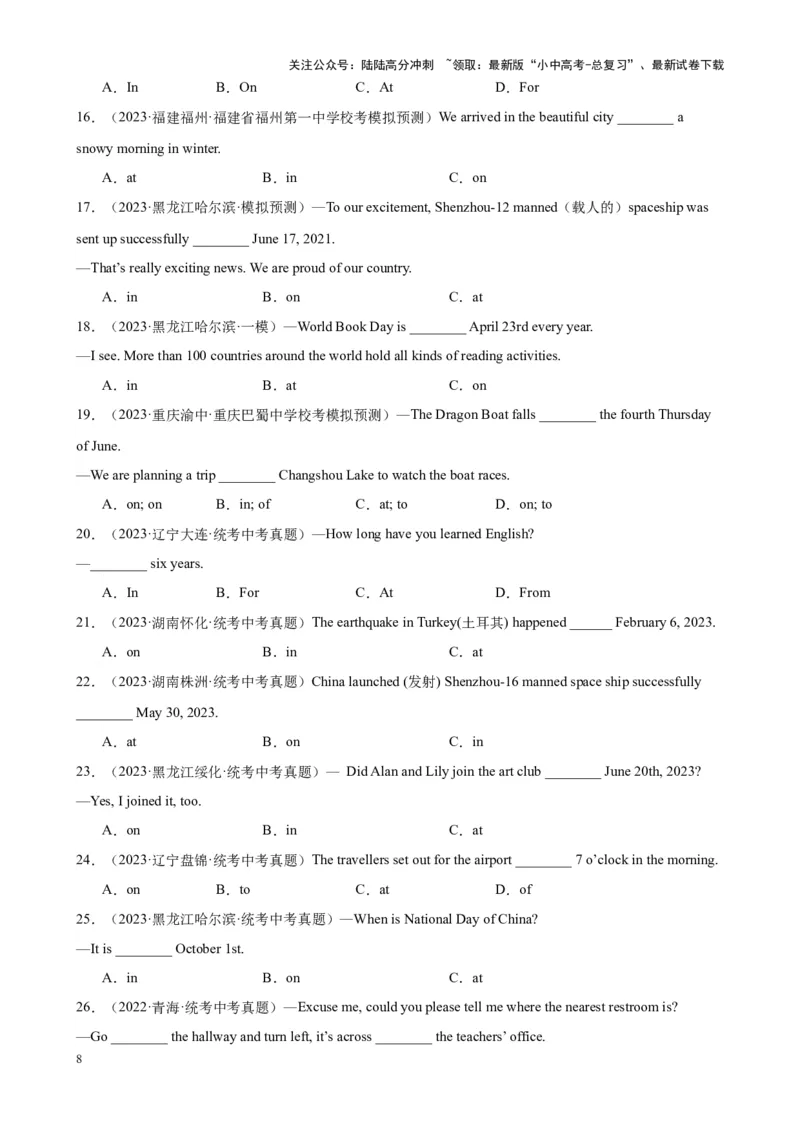 关注公众号：陆陆高分冲刺 ~领取：最新版“小中高考-总复习”、最新试卷下载

A．In B．On C．At D．For

16．（2023·福建福州·福建省福州第一中学校考模拟预测）We arrived in the beautiful city ________ a snowy morning in winter.

A．at B．in C．on

17．（2023·黑龙江哈尔滨·模拟预测）—To our excitement, Shenzhou-12 manned（载人的）spaceship was sent up successfully ________ June 17, 2021.

—That's really exciting news. We are proud of our country.

A．in B．on C．at

18．（2023·黑龙江哈尔滨·一模）—World Book Day is ________ April 23rd every year.

—I see. More than 100 countries around the world hold all kinds of reading activities.

A．in B．at C．on

19．（2023·重庆渝中·重庆巴蜀中学校考模拟预测）—The Dragon Boat falls ________ the fourth Thursday of June.

—We are planning a trip ________ Changshou Lake to watch the boat races.

A．on; on B．in; of C．at; to D．on; to

20．（2023·辽宁大连·统考中考真题）—How long have you learned English?

—________ six years.

A．In B．For C．At D．From

21．（2023·湖南怀化·统考中考真题）The earthquake in Turkey(土耳其) happened ______ February 6, 2023.

A．on B．in C．at

22．（2023·湖南株洲·统考中考真题）China launched (发射) Shenzhou-16 manned space ship successfully ________ May 30, 2023.

A．at B．on C．in

23．（2023·黑龙江绥化·统考中考真题）— Did Alan and Lily join the art club ________ June 20th, 2023?

—Yes, I joined it, too.

A．on B．in C．at

24．（2023·辽宁盘锦·统考中考真题）The travellers set out for the airport ________ 7 o'clock in the morning.

A．on B．to C．at D．of

25．（2023·黑龙江哈尔滨·统考中考真题）—When is National Day of China?

—It is ________ October 1st.

A．in B．on C．at

26．（2022·青海·统考中考真题）—Excuse me, could you please tell me where the nearest restroom is?

—Go ________ the hallway and turn left, it's across ________ the teachers' office.

8